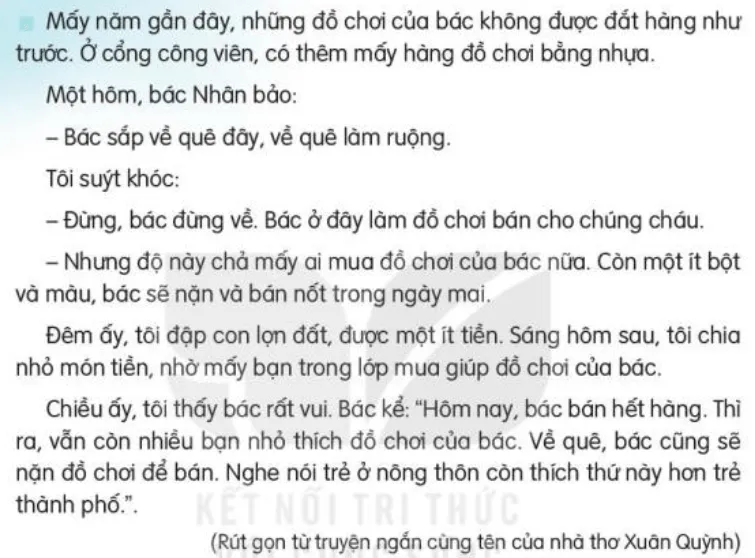 Mấy năm gần đây, những đồ chơi của bác không được đắt hàng như trước. Ở cổng công viên, có thêm mấy hàng đồ chơi bằng nhựa.

Một hôm, bác Nhân bảo:

– Bác sắp về quê đây, về quê làm ruộng.

Tôi suýt khóc:

– Đừng, bác đừng về. Bác ở đây làm đồ chơi bán cho chúng cháu.

– Nhưng độ này chả mấy ai mua đồ chơi của bác nữa. Còn một ít bột và màu, bác sẽ nặn và bán nốt trong ngày mai.

Đêm ấy, tôi đập con lợn đất, được một ít tiền. Sáng hôm sau, tôi chia nhỏ món tiền, nhờ mấy bạn trong lớp mua giúp đồ chơi của bác.

Chiều ấy, tôi thấy bác rất vui. Bác kể: "Hôm nay, bác bán hết hàng. Thì ra, vẫn còn nhiều bạn nhỏ thích đồ chơi của bác. Về quê, bác cũng sẽ nặn đồ chơi để bán. Nghe nói trẻ ở nông thôn còn thích thứ này hơn trẻ thành phố.".

KẾT NỐI TRI THỨC

(Rút gọn từ truyện ngắn cùng tên của nhà thơ Xuân Quỳnh)